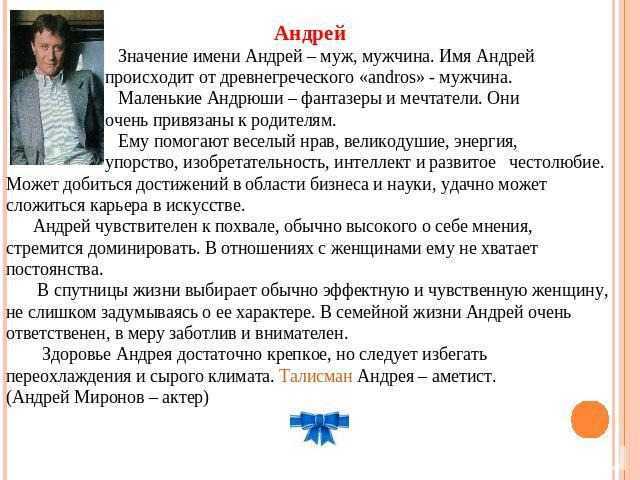 Андрей

Значение имени Андрей – муж, мужчина. Имя Андрей происходит от древнегреческого «andros» - мужчина.

Маленькие Андрюши – фантазеры и мечтатели. Они очень привязаны к родителям.

Ему помогают веселый нрав, великодушие, энергия, упорство, изобретательность, интеллект и развитое честолюбие. Может добиться достижений в области бизнеса и науки, удачно может сложиться карьера в искусстве.

Андрей чувствителен к похвале, обычно высокого о себе мнения, стремится доминировать. В отношениях с женщинами ему не хватает постоянства.

В спутницы жизни выбирает обычно эффектную и чувственную женщину, не слишком задумываясь о ее характере. В семейной жизни Андрей очень ответственен, в меру заботлив и внимателен.

Здоровье Андрея достаточно крепкое, но следует избегать переохлаждения и сырого климата. Талисман Андрея – аметист.
(Андрей Миронов – актер)